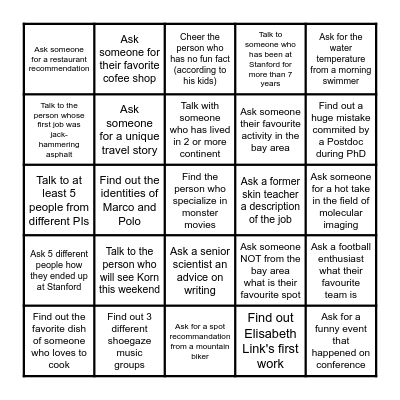 | | | | | |
|---|---|---|---|---|
| Ask someone for a restaurant recommendation | Ask someone for their favorite cofee shop | Cheer the person who has no fun fact (according to his kids) | Talk to someone who has been at Stanford for more than 7 years | Ask for the water temperature from a morning swimmer |
| Talk to the person whose first job was jack-hammering asphalt | Ask someone for a unique travel story | Talk with someone who has lived in 2 or more continent | Ask someone their favourite activity in the bay area | Find out a huge mistake commited by a Postdoc during PhD |
| Talk to at least 5 people from different PIs | Find out the identities of Marco and Polo | Find the person who specialize in monster movies | Ask a former skin teacher a description of the job | Ask someone for a hot take in the field of molecular imaging |
| Ask 5 different people how they ended up at Stanford | Talk to the person who will see Korn this weekend | Ask a senior scientist an advice on writing | Ask someone NOT from the bay area what is their favourite spot | Ask a football enthusiast what their favourite team is |
| Find out the favorite dish of someone who loves to cook | Find out 3 different shoegaze music groups | Ask for a spot recommandation from a mountain biker | Find out Elisabeth Link's first work | Ask for a funny event that happened on conference |